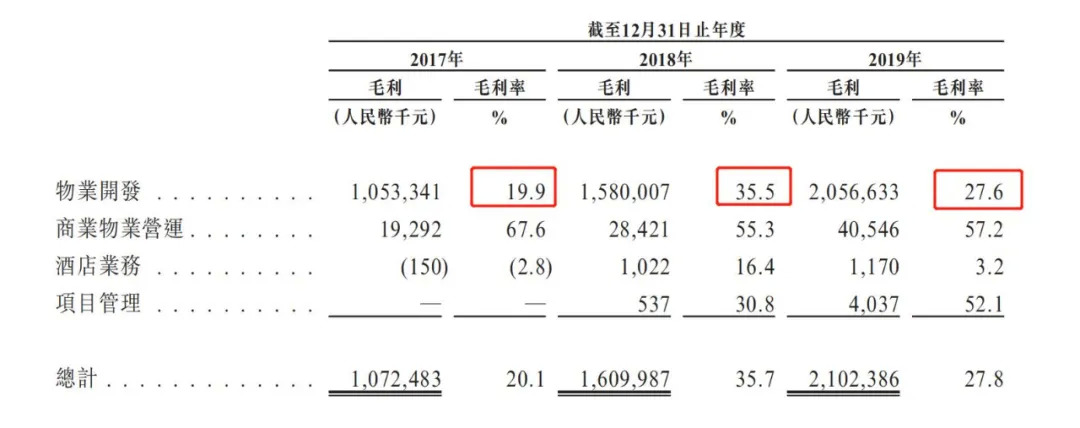 |  | 截至12月31日止年度 |  |  |  |  |  |
|---|---|---|---|---|---|---|
|  | 2017年 |  | 2018年 |  | 2019年 |  |
|  | 毛利 | 毛利率 | 毛利 | 毛利率 | 毛利 | 毛利率 |
|  | (人民幣千元) | % | (人民幣千元) | % | (人民幣千元) | % |
| 物業開發 | 1,053,341 | 19.9 | 1,580,007 | 35.5 | 2,056,633 | 27.6 |
| 商業物業營運 | 19,292 | 67.6 | 28,421 | 55.3 | 40,546 | 57.2 |
| 酒店業務 | (150) | (2.8) | 1,022 | 16.4 | 1,170 | 3.2 |
| 項目管理 | — | — | 537 | 30.8 | 4,037 | 52.1 |
| 總計 | 1,072,483 | 20.1 | 1,609,987 | 35.7 | 2,102,386 | 27.8 |